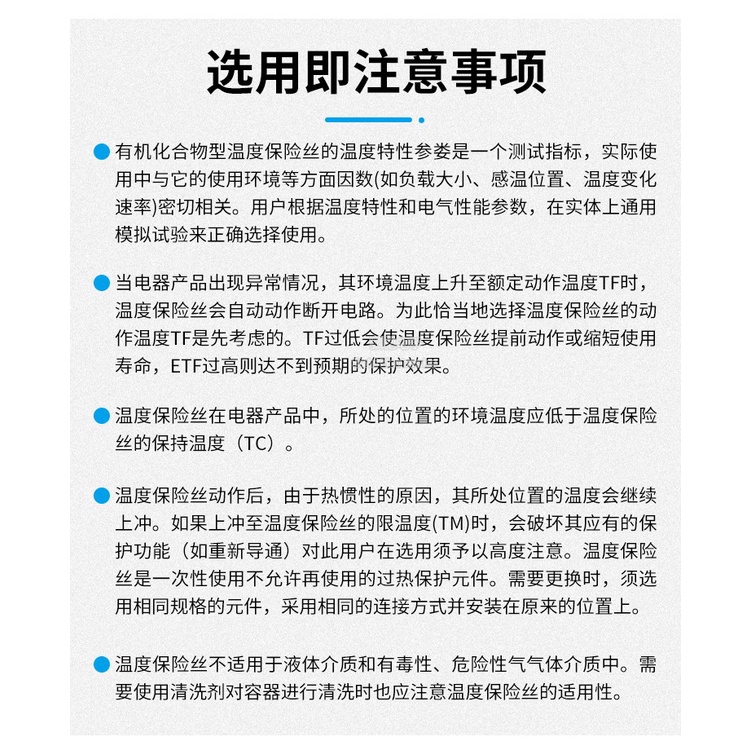 选用即注意事项

有机化合物型温度保险丝的温度特性参娄是一个测试指标，实际使用中与它的使用环境等方面因数(如负载大小、感温位置、温度变化速率)密切相关。用户根据温度特性和电气性能参数，在实体上通用模拟试验来正确选择使用。

当电器产品出现异常情况，其环境温度上升至额定动作温度TF时，温度保险丝会自动动作断开电路。为此恰当地选择温度保险丝的动作温度TF是先考虑的。TF过低会使温度保险丝提前动作或缩短使用寿命，ETF过高则达不到预期的保护效果。

温度保险丝在电器产品中，所处的位置的环境温度应低于温度保险丝的保持温度（TC）。

温度保险丝动作后，由于热惯性的原因，其所处位置的温度会继续上冲。如果上冲至温度保险丝的限温度(TM)时，会破坏其应有的保护功能（如重新导通）对此用户在选用须予以高度注意。温度保险丝是一次性使用不允许再使用的过热保护元件。需要更换时，须选用相同规格的元件，采用相同的连接方式并安装在原来的位置上。

温度保险丝不适用于液体介质和有毒性、危险性气气体介质中。需要使用清洗剂对容器进行清洗时也应注意温度保险丝的适用性。